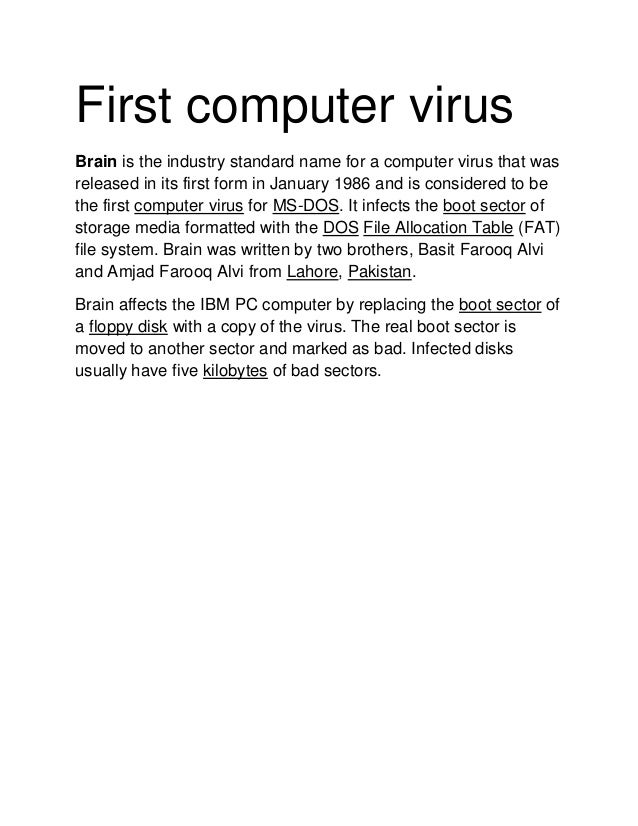 First computer virus

Brain is the industry standard name for a computer virus that was released in its first form in January 1986 and is considered to be the first computer virus for MS-DOS. It infects the boot sector of storage media formatted with the DOS File Allocation Table (FAT) file system. Brain was written by two brothers, Basit Farooq Alvi and Amjad Farooq Alvi from Lahore, Pakistan.

Brain affects the IBM PC computer by replacing the boot sector of a floppy disk with a copy of the virus. The real boot sector is moved to another sector and marked as bad. Infected disks usually have five kilobytes of bad sectors.